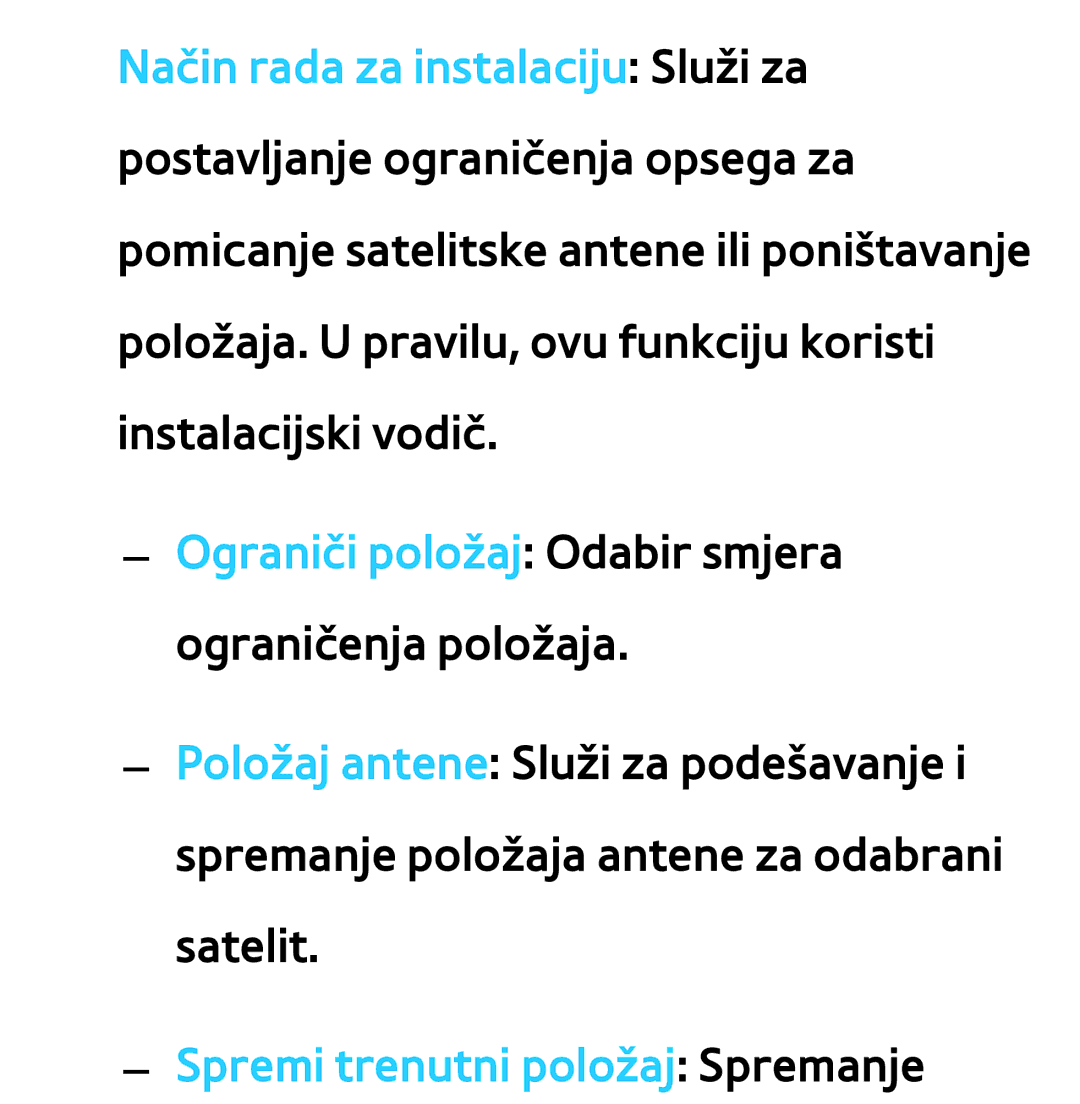 Način rada za instalaciju: Služi za postavljanje ograničenja opsega za pomicanje satelitske antene ili poništavanje položaja. U pravilu, ovu funkciju koristi instalacijski vodič.

– Ograniči položaj: Odabir smjera ograničenja položaja.

– Položaj antene: Služi za podešavanje i spremanje položaja antene za odabrani satelit.

– Spremi trenutni položaj: Spremanje